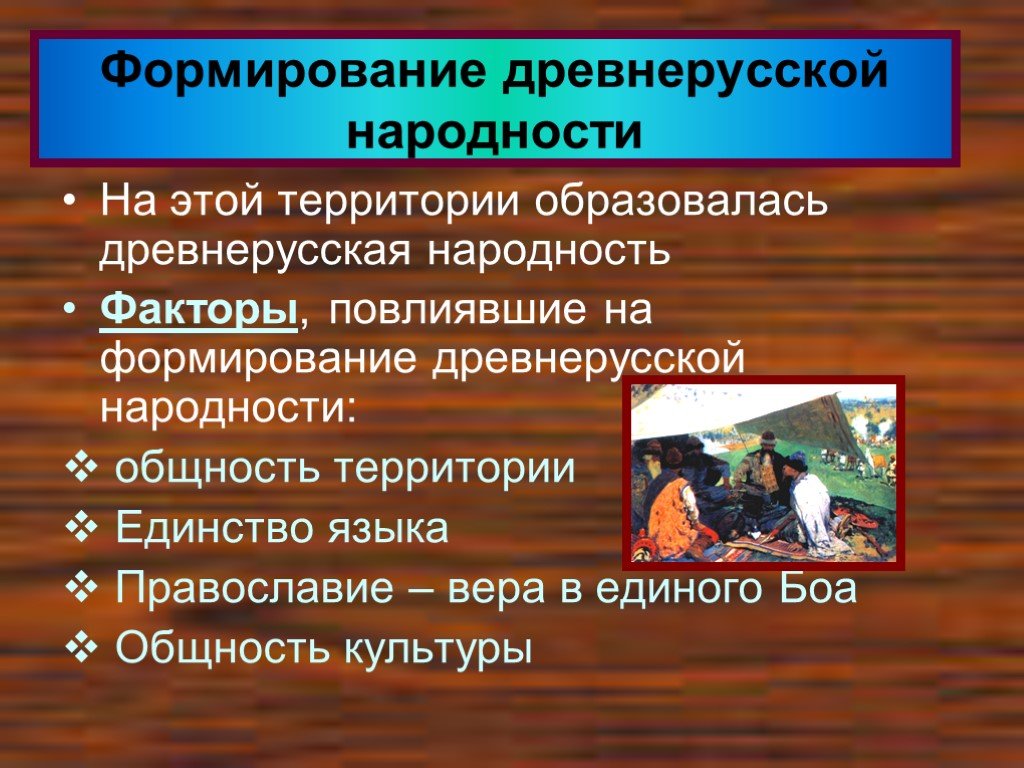 Формирование древнерусской народности

• На этой территории образовалась древнерусская народность
• Факторы, повлиявшие на формирование древнерусской народности:
❖ общность территории
❖ Единство языка
❖ Православие – вера в единого Боа
❖ Общность культуры